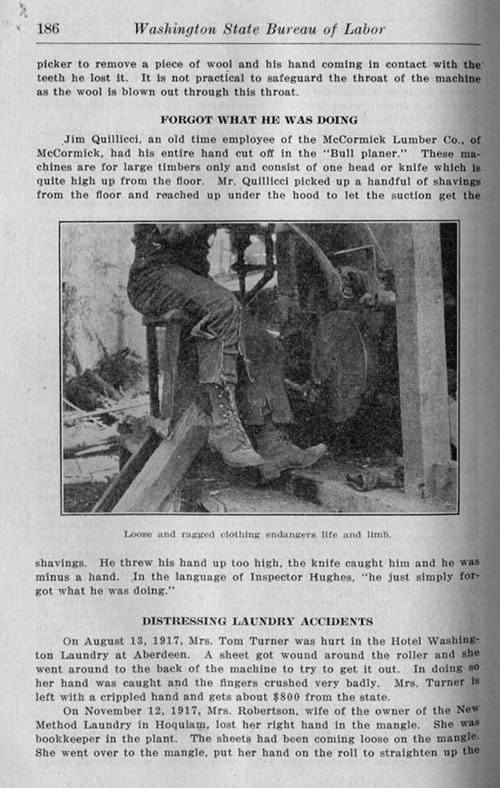 186 Washington State Bureau of Labor

picker to remove a piece of wool and his hand coming in contact with the teeth he lost it. It is not practical to safeguard the throat of the machine as the wool is blown out through this throat.

FORGOT WHAT HE WAS DOING

Jim Quillicci, an old time employee of the McCormick Lumber Co., of McCormick, had his entire hand cut off in the "Bull planer." These machines are for large timbers only and consist of one head or knife which is quite high up from the floor. Mr. Quillicci picked up a handful of shavings from the floor and reached up under the hood to let the suction get the

Loose and ragged clothing endangers life and limb.

shavings. He threw his hand up too high, the knife caught him and he was minus a hand. In the language of Inspector Hughes, "he just simply forgot what he was doing."

DISTRESSING LAUNDRY ACCIDENTS

On August 13, 1917, Mrs. Tom Turner was hurt in the Hotel Washington Laundry at Aberdeen. A sheet got wound around the roller and she went around to the back of the machine to try to get it out. In doing so her hand was caught and the fingers crushed very badly. Mrs. Turner is left with a crippled hand and gets about $800 from the state.

On November 12, 1917, Mrs. Robertson, wife of the owner of the New Method Laundry in Hoquiam, lost her right hand in the mangle. She was bookkeeper in the plant. The sheets had been coming loose on the mangle. She went over to the mangle, put her hand on the roll to straighten up the